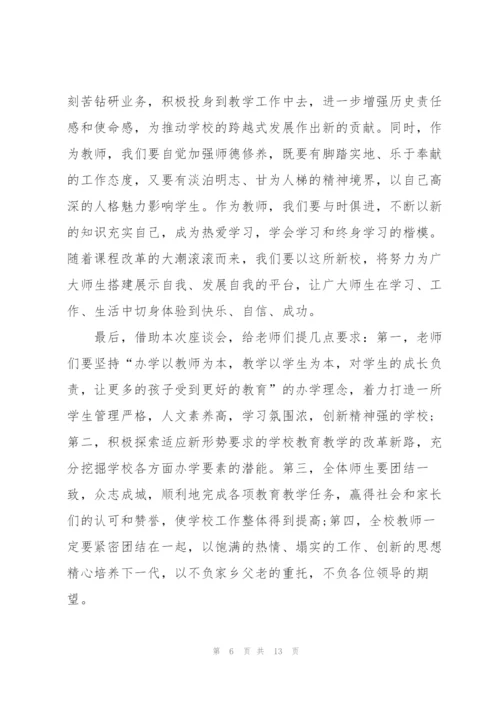 刻苦钻研业务，积极投身到教学工作中去，进一步增强历史责任感和使命感，为推动学校的跨越式发展作出新的贡献。同时，作为教师，我们要自觉加强师德修养，既要有脚踏实地、乐于奉献的工作态度，又要有淡泊明志、甘为人梯的精神境界，以自己高深的人格魅力影响学生。作为教师，我们要与时俱进，不断以新的知识充实自己，成为热爱学习，学会学习和终身学习的楷模。随着课程改革的大潮滚滚而来，我们要以这所新校，将努力为广大师生搭建展示自我、发展自我的平台，让广大师生在学习、工作、生活中切身体验到快乐、自信、成功。

最后，借助本次座谈会，给老师们提几点要求：第一，老师们要坚持“办学以教师为本，教学以学生为本，对学生的成长负责，让更多的孩子受到更好的教育”的办学理念，着力打造一所学生管理严格，人文素养高，学习氛围浓，创新精神强的学校；第二，积极探索适应新形势要求的学校教育教学的改革新路，充分挖掘学校各方面办学要素的潜能。第三，全体师生要团结一致，众志成城，顺利地完成各项教育教学任务，赢得社会和家长们的认可和赞誉，使学校工作整体得到提高;第四，全校教师一定要紧密团结在一起，以饱满的热情、塌实的工作、创新的思想精心培养下一代，以不负家乡父老的重托，不负各位领导的期望。

第 6 页 共 13 页